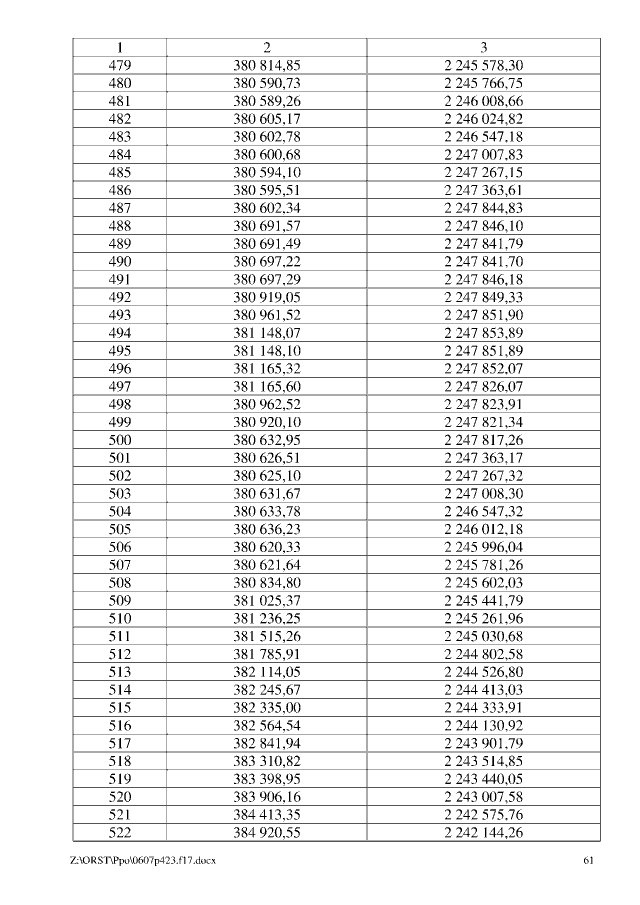 | 1 | 2 | 3 |
|---|---|---|
| 479 | 380 814,85 | 2 245 578,30 |
| 480 | 380 590,73 | 2 245 766,75 |
| 481 | 380 589,26 | 2 246 008,66 |
| 482 | 380 605,17 | 2 246 024,82 |
| 483 | 380 602,78 | 2 246 547,18 |
| 484 | 380 600,68 | 2 247 007,83 |
| 485 | 380 594,10 | 2 247 267,15 |
| 486 | 380 595,51 | 2 247 363,61 |
| 487 | 380 602,34 | 2 247 844,83 |
| 488 | 380 691,57 | 2 247 846,10 |
| 489 | 380 691,49 | 2 247 841,79 |
| 490 | 380 697,22 | 2 247 841,70 |
| 491 | 380 697,29 | 2 247 846,18 |
| 492 | 380 919,05 | 2 247 849,33 |
| 493 | 380 961,52 | 2 247 851,90 |
| 494 | 381 148,07 | 2 247 853,89 |
| 495 | 381 148,10 | 2 247 851,89 |
| 496 | 381 165,32 | 2 247 852,07 |
| 497 | 381 165,60 | 2 247 826,07 |
| 498 | 380 962,52 | 2 247 823,91 |
| 499 | 380 920,10 | 2 247 821,34 |
| 500 | 380 632,95 | 2 247 817,26 |
| 501 | 380 626,51 | 2 247 363,17 |
| 502 | 380 625,10 | 2 247 267,32 |
| 503 | 380 631,67 | 2 247 008,30 |
| 504 | 380 633,78 | 2 246 547,32 |
| 505 | 380 636,23 | 2 246 012,18 |
| 506 | 380 620,33 | 2 245 996,04 |
| 507 | 380 621,64 | 2 245 781,26 |
| 508 | 380 834,80 | 2 245 602,03 |
| 509 | 381 025,37 | 2 245 441,79 |
| 510 | 381 236,25 | 2 245 261,96 |
| 511 | 381 515,26 | 2 245 030,68 |
| 512 | 381 785,91 | 2 244 802,58 |
| 513 | 382 114,05 | 2 244 526,80 |
| 514 | 382 245,67 | 2 244 413,03 |
| 515 | 382 335,00 | 2 244 333,91 |
| 516 | 382 564,54 | 2 244 130,92 |
| 517 | 382 841,94 | 2 243 901,79 |
| 518 | 383 310,82 | 2 243 514,85 |
| 519 | 383 398,95 | 2 243 440,05 |
| 520 | 383 906,16 | 2 243 007,58 |
| 521 | 384 413,35 | 2 242 575,76 |
| 522 | 384 920,55 | 2 242 144,26 |

Z:\ORST\Ppo\0607p423.f17.docx 61